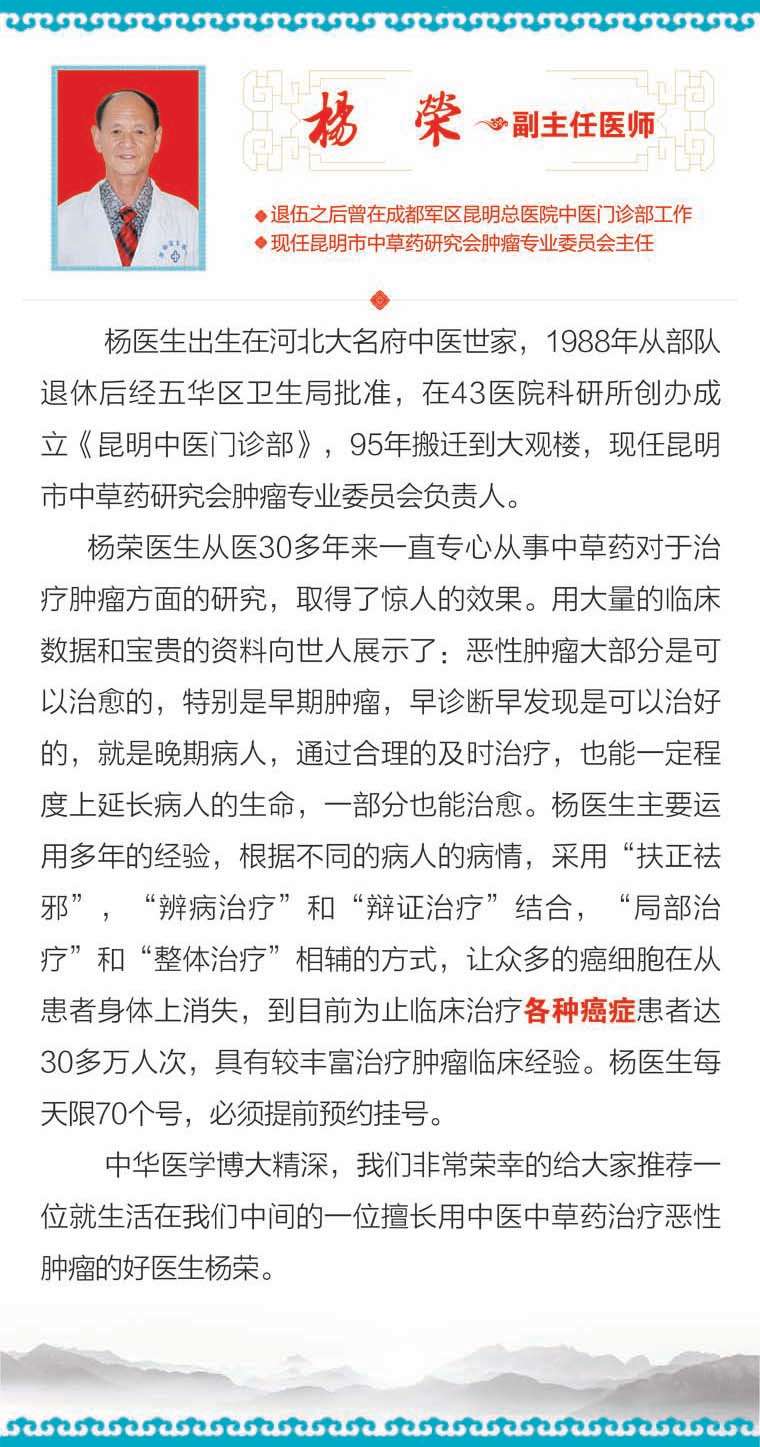 杨 荣 副主任医师

◆退伍之后曾在成都军区昆明总医院中医门诊部工作
◆现任昆明市中草药研究会肿瘤专业委员会主任

杨医生出生在河北大名府中医世家，1988年从部队退休后经五华区卫生局批准，在43医院科研所创办成立《昆明中医门诊部》，95年搬迁到大观楼，现任昆明市中草药研究会肿瘤专业委员会负责人。

杨荣医生从医30多年来一直专心从事中草药对于治疗肿瘤方面的研究，取得了惊人的效果。用大量的临床数据和宝贵的资料向世人展示了：恶性肿瘤大部分是可以治愈的，特别是早期肿瘤，早诊断早发现是可以治好的，就是晚期病人，通过合理的及时治疗，也能一定程度上延长病人的生命，一部分也能治愈。杨医生主要运用多年的经验，根据不同的病人的病情，采用“扶正祛邪”，“辨病治疗”和“辩证治疗”结合，“局部治疗”和“整体治疗”相辅的方式，让众多的癌细胞在从患者身体上消失，到目前为止临床治疗各种癌症患者达30多万人次，具有较丰富治疗肿瘤临床经验。杨医生每天限70个号，必须提前预约挂号。

中华医学博大精深，我们非常荣幸的给大家推荐一位就生活在我们中间的一位擅长用中医中草药治疗恶性肿瘤的好医生杨荣。